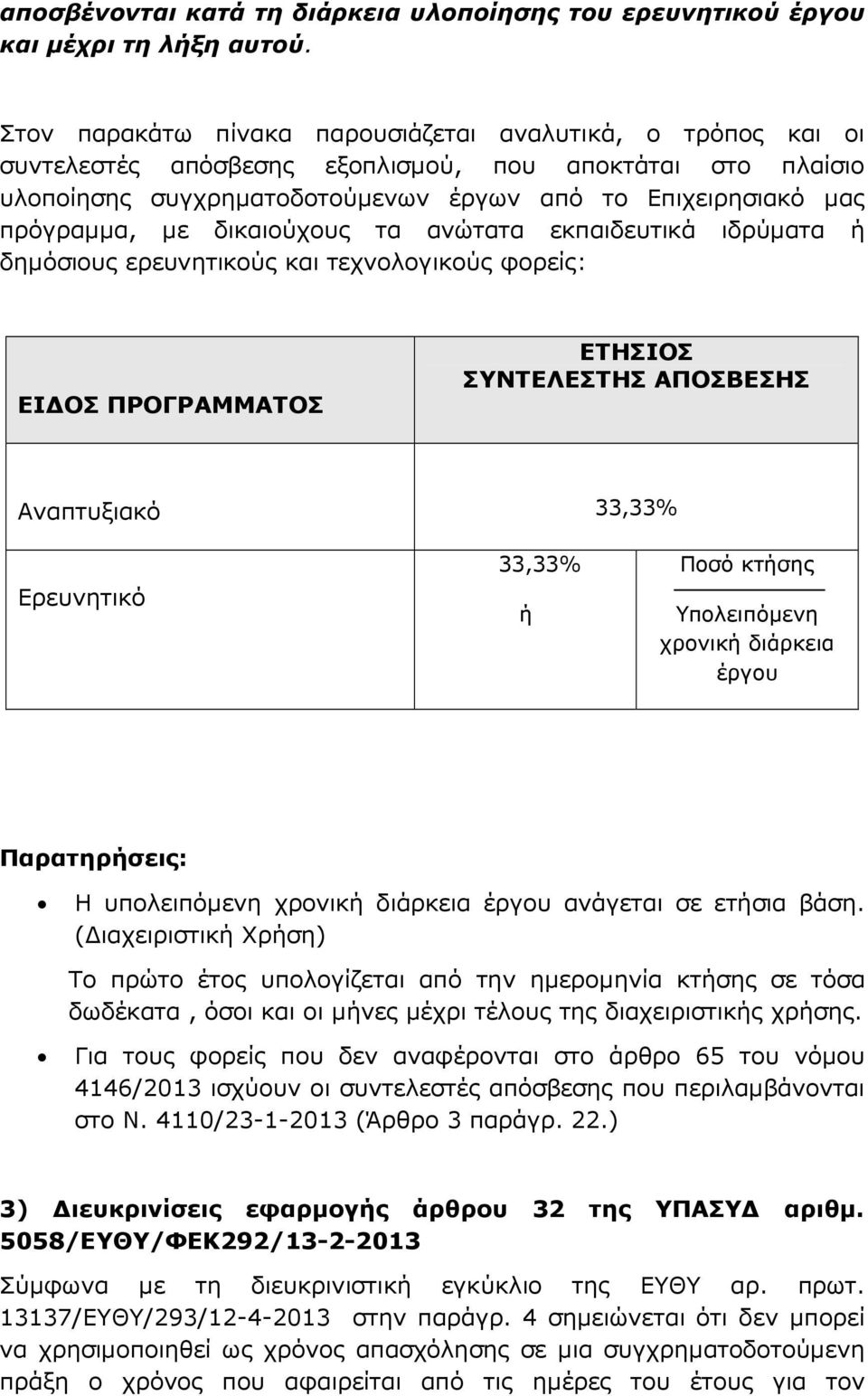 αποσβένονται κατά τη διάρκεια υλοποίησης του ερευνητικού έργου και μέχρι τη λήξη αυτού.

Στον παρακάτω πίνακα παρουσιάζεται αναλυτικά, ο τρόπος και οι συντελεστές απόσβεσης εξοπλισμού, που αποκτάται στο πλαίσιο υλοποίησης συγχρηματοδοτούμενων έργων από το Επιχειρησιακό μας πρόγραμμα, με δικαιούχους τα ανώτατα εκπαιδευτικά ιδρύματα ή δημόσιους ερευνητικούς και τεχνολογικούς φορείς:

| ΕΙΔΟΣ ΠΡΟΓΡΑΜΜΑΤΟΣ | ΕΤΗΣΙΟΣ ΣΥΝΤΕΛΕΣΤΗΣ ΑΠΟΣΒΕΣΗΣ | |
|---|---|---|
| Αναπτυξιακό | 33,33% | |
| Ερευνητικό | 33,33% ή | $\frac{\text{Ποσό κτήσης}}{\text{Υπολειπόμενη χρονική διάρκεια έργου}}$ |

Παρατηρήσεις:

• Η υπολειπόμενη χρονική διάρκεια έργου ανάγεται σε ετήσια βάση. (Διαχειριστική Χρήση)

Το πρώτο έτος υπολογίζεται από την ημερομηνία κτήσης σε τόσα δωδέκατα , όσοι και οι μήνες μέχρι τέλους της διαχειριστικής χρήσης.

• Για τους φορείς που δεν αναφέρονται στο άρθρο 65 του νόμου 4146/2013 ισχύουν οι συντελεστές απόσβεσης που περιλαμβάνονται στο Ν. 4110/23-1-2013 (Άρθρο 3 παράγρ. 22.)

3) Διευκρινίσεις εφαρμογής άρθρου 32 της ΥΠΑΣΥΔ αριθμ. 5058/ΕΥΘΥ/ΦΕΚ292/13-2-2013

Σύμφωνα με τη διευκρινιστική εγκύκλιο της ΕΥΘΥ αρ. πρωτ. 13137/ΕΥΘΥ/293/12-4-2013 στην παράγρ. 4 σημειώνεται ότι δεν μπορεί να χρησιμοποιηθεί ως χρόνος απασχόλησης σε μια συγχρηματοδοτούμενη πράξη ο χρόνος που αφαιρείται από τις ημέρες του έτους για τον